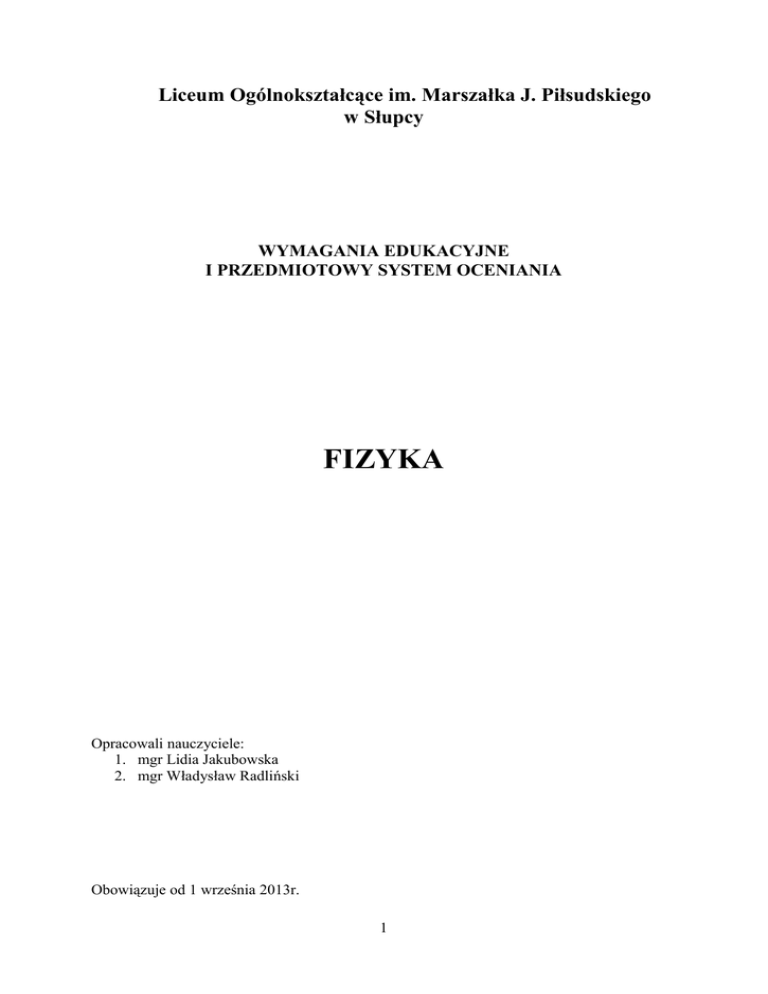 Liceum Ogólnokształcące im. Marszałka J. Piłsudskiego
w Słupcy

WYMAGANIA EDUKACYJNE
I PRZEDMIOTOWY SYSTEM OCENIANIA

FIZYKA

Opracowali nauczyciele:
1. mgr Lidia Jakubowska
2. mgr Władysław Radliński

Obowiązuje od 1 września 2013r.

1